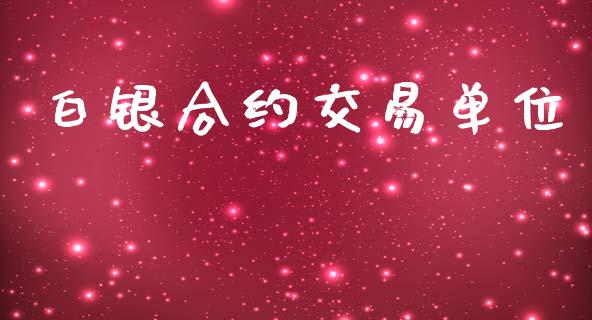 白银合约交易单位